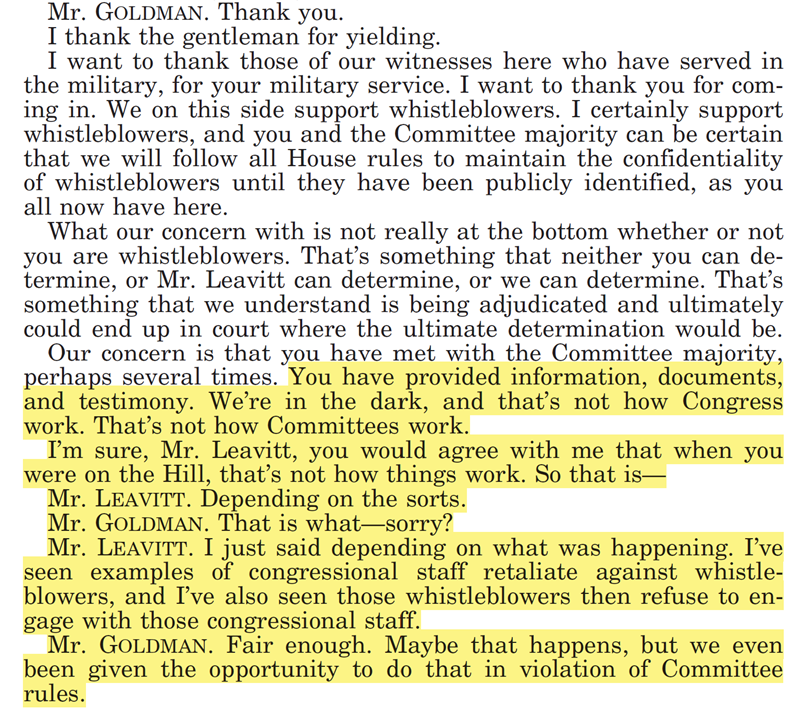 Mr. GOLDMAN. Thank you.

I thank the gentleman for yielding.

I want to thank those of our witnesses here who have served in the military, for your military service. I want to thank you for coming in. We on this side support whistleblowers. I certainly support whistleblowers, and you and the Committee majority can be certain that we will follow all House rules to maintain the confidentiality of whistleblowers until they have been publicly identified, as you all now have here.

What our concern with is not really at the bottom whether or not you are whistleblowers. That's something that neither you can determine, or Mr. Leavitt can determine, or we can determine. That's something that we understand is being adjudicated and ultimately could end up in court where the ultimate determination would be.

Our concern is that you have met with the Committee majority, perhaps several times. You have provided information, documents, and testimony. We're in the dark, and that's not how Congress work. That's not how Committees work.

I'm sure, Mr. Leavitt, you would agree with me that when you were on the Hill, that's not how things work. So that is—

Mr. LEAVITT. Depending on the sorts.

Mr. GOLDMAN. That is what—sorry?

Mr. LEAVITT. I just said depending on what was happening. I've seen examples of congressional staff retaliate against whistleblowers, and I've also seen those whistleblowers then refuse to engage with those congressional staff.

Mr. GOLDMAN. Fair enough. Maybe that happens, but we even been given the opportunity to do that in violation of Committee rules.